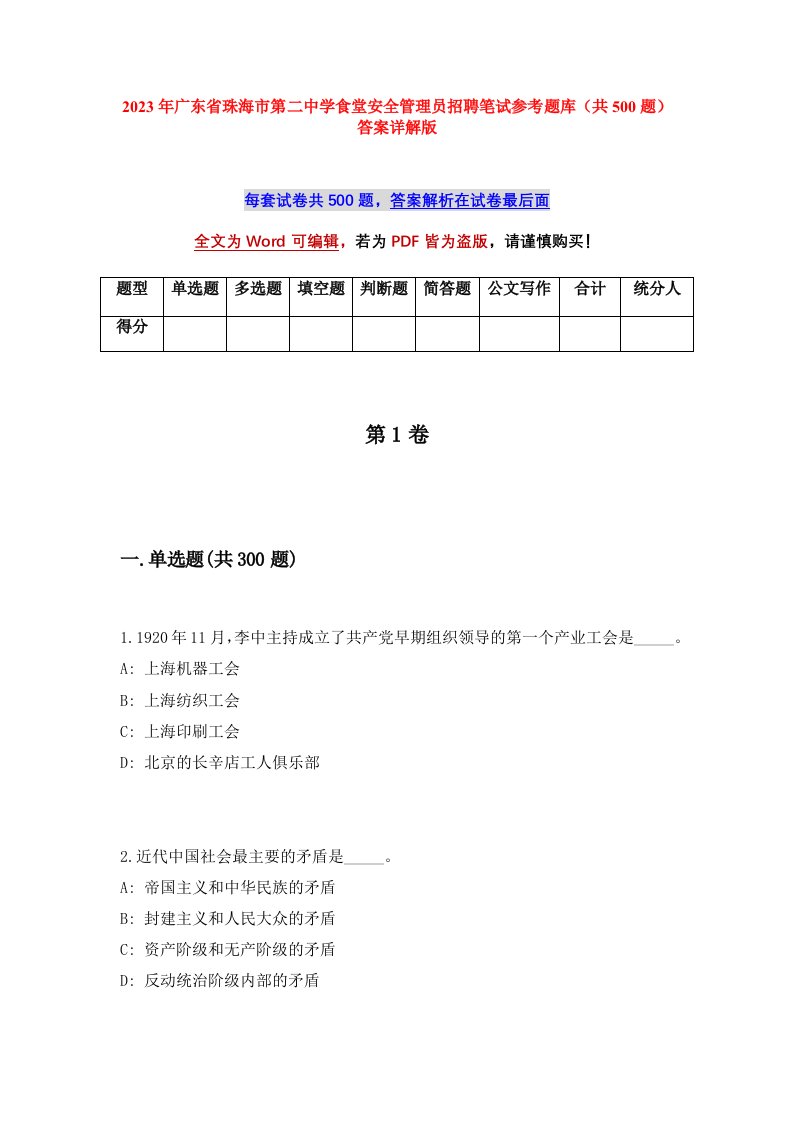 2023年广东省珠海市第二中学食堂安全管理员招聘笔试参考题库（共500题）答案详解版

每套试卷共500题，答案解析在试卷最后面

全文为Word可编辑，若为PDF皆为盗版，请谨慎购买！

| 题型 | 单选题 | 多选题 | 填空题 | 判断题 | 简答题 | 公文写作 | 合计 | 统分人 |
|---|---|---|---|---|---|---|---|---|
| 得分 | | | | | | | | |

第1卷

一.单选题(共300题)

1.1920年11月,李中主持成立了共产党早期组织领导的第一个产业工会是_____。
A: 上海机器工会
B: 上海纺织工会
C: 上海印刷工会
D: 北京的长辛店工人俱乐部

2.近代中国社会最主要的矛盾是_____。
A: 帝国主义和中华民族的矛盾
B: 封建主义和人民大众的矛盾
C: 资产阶级和无产阶级的矛盾
D: 反动统治阶级内部的矛盾